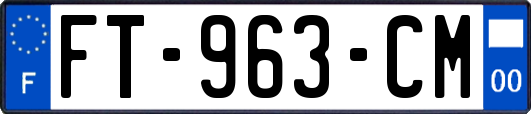 F
FT-963-CM
00